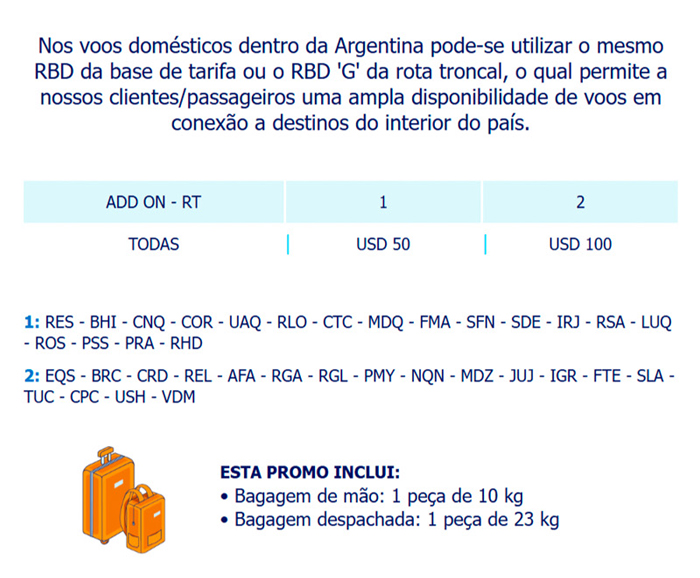 Nos voos domésticos dentro da Argentina pode-se utilizar o mesmo RBD da base de tarifa ou o RBD 'G' da rota troncal, o qual permite a nossos clientes/passageiros uma ampla disponibilidade de voos em conexão a destinos do interior do país.

| ADD ON - RT | 1 | 2 |
|---|---|---|
| TODAS | USD 50 | USD 100 |

1: RES - BHI - CNQ - COR - UAQ - RLO - CTC - MDQ - FMA - SFN - SDE - IRJ - RSA - LUQ - ROS - PSS - PRA - RHD

2: EQS - BRC - CRD - REL - AFA - RGA - RGL - PMY - NQN - MDZ - JUJ - IGR - FTE - SLA - TUC - CPC - USH - VDM

ESTA PROMO INCLUI:
• Bagagem de mão: 1 peça de 10 kg
• Bagagem despachada: 1 peça de 23 kg